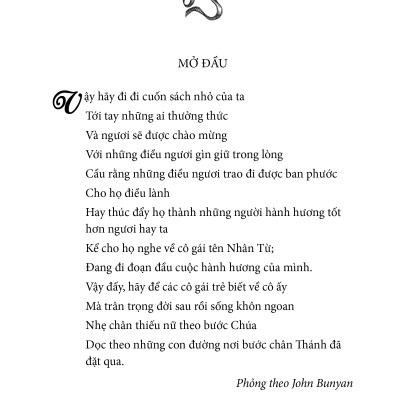 MỞ ĐẦU

Vậy hãy đi đi cuốn sách nhỏ của ta
Tới tay những ai thưởng thức
Và ngươi sẽ được chào mừng
Với những điều ngươi gìn giữ trong lòng
Cầu rằng những điều ngươi trao đi được ban phước
Cho họ điều lành
Hay thúc đẩy họ thành những người hành hương tốt hơn ngươi hay ta
Kể cho họ nghe về cô gái tên Nhân Từ;
Đang đi đoạn đầu cuộc hành hương của mình.
Vậy đấy, hãy để các cô gái trẻ biết về cô ấy
Mà trân trọng đời sau rồi sống khôn ngoan
Nhẹ chân thiếu nữ theo bước Chúa
Dọc theo những con đường nơi bước chân Thánh đã đặt qua.

Phỏng theo John Bunyan